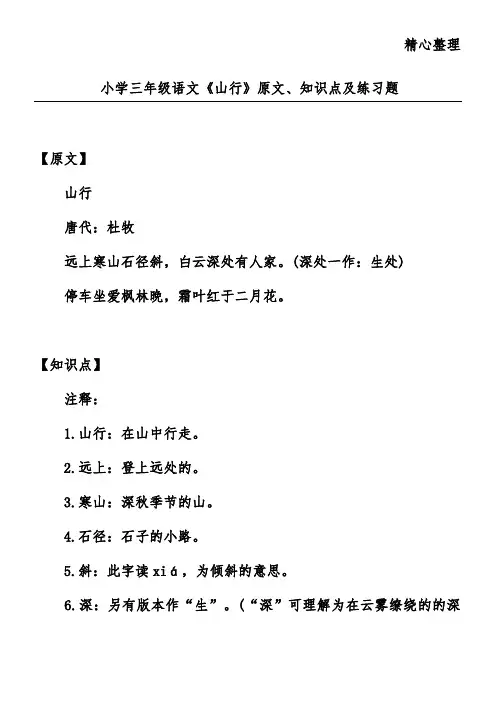 精心整理

小学三年级语文《山行》原文、知识点及练习题

【原文】

山行

唐代：杜牧

远上寒山石径斜，白云深处有人家。(深处一作：生处)

停车坐爱枫林晚，霜叶红于二月花。

【知识点】

注释：

1.山行：在山中行走。

2.远上：登上远处的。

3.寒山：深秋季节的山。

4.石径：石子的小路。

5.斜：此字读 xiá，为倾斜的意思。

6.深：另有版本作“生”。(“深”可理解为在云雾缭绕的的深